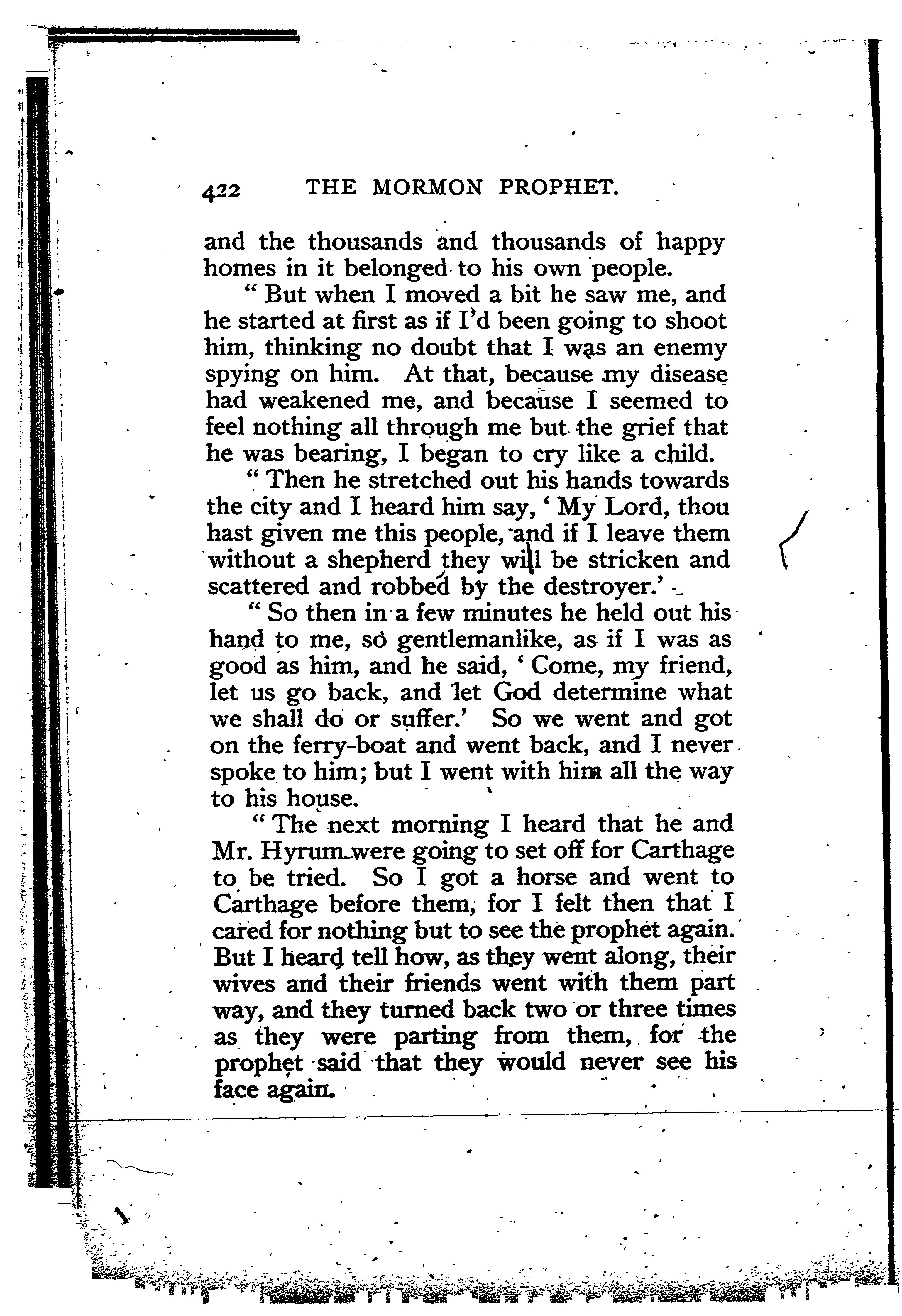 422 THE MORMON PROPHET.

and the thousands and thousands of happy homes in it belonged to his own people.

"But when I moved a bit he saw me, and he started at first as if I'd been going to shoot him, thinking no doubt that I was an enemy spying on him. At that, because my disease had weakened me, and because I seemed to feel nothing all through me but the grief that he was bearing, I began to cry like a child.

"Then he stretched out his hands towards the city and I heard him say, 'My Lord, thou hast given me this people, and if I leave them without a shepherd they will be stricken and scattered and robbed by the destroyer.'

"So then in a few minutes he held out his hand to me, so gentlemanlike, as if I was as good as him, and he said, 'Come, my friend, let us go back, and let God determine what we shall do or suffer.' So we went and got on the ferry-boat and went back, and I never spoke to him; but I went with him all the way to his house.

"The next morning I heard that he and Mr. Hyrum were going to set off for Carthage to be tried. So I got a horse and went to Carthage before them, for I felt then that I cared for nothing but to see the prophet again. But I heard tell how, as they went along, their wives and their friends went with them part way, and they turned back two or three times as they were parting from them, for the prophet said that they would never see his face again.